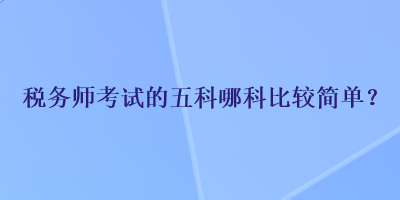 税务师考试的五科哪科比较简单？